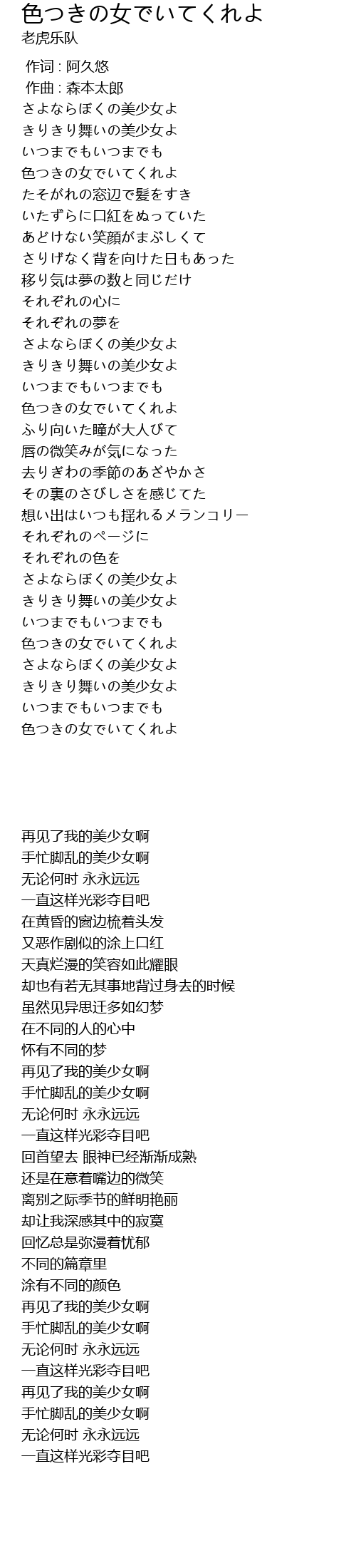 色つきの女でいてくれよ
老虎乐队

作词 : 阿久悠
作曲 : 森本太郎
さよならぼくの美少女よ
きりきり舞いの美少女よ
いつまでもいつまでも
色つきの女でいてくれよ
たそがれの窓辺で髪をすき
いたずらに口紅をぬっていた
あどけない笑顔がまぶしくて
さりげなく背を向けた日もあった
移り気は夢の数と同じだけ
それぞれの心に
それぞれの夢を
さよならぼくの美少女よ
きりきり舞いの美少女よ
いつまでもいつまでも
色つきの女でいてくれよ
ふり向いた瞳が大人びて
唇の微笑みが気になった
去りぎわの季節のあざやかさ
その裏のさびしさを感じてた
想い出はいつも揺れるメランコリー
それぞれのページに
それぞれの色を
さよならぼくの美少女よ
きりきり舞いの美少女よ
いつまでもいつまでも
色つきの女でいてくれよ
さよならぼくの美少女よ
きりきり舞いの美少女よ
いつまでもいつまでも
色つきの女でいてくれよ

再见了我的美少女啊
手忙脚乱的美少女啊
无论何时 永永远远
一直这样光彩夺目吧
在黄昏的窗边梳着头发
又恶作剧似的涂上口红
天真烂漫的笑容如此耀眼
却也有若无其事地背过身去的时候
虽然见异思迁多如幻梦
在不同的人的心中
怀有不同的梦
再见了我的美少女啊
手忙脚乱的美少女啊
无论何时 永永远远
一直这样光彩夺目吧
回首望去 眼神已经渐渐成熟
还是在意着嘴边的微笑
离别之际季节的鲜明艳丽
却让我深感其中的寂寞
回忆总是弥漫着忧郁
不同的篇章里
涂有不同的颜色
再见了我的美少女啊
手忙脚乱的美少女啊
无论何时 永永远远
一直这样光彩夺目吧
再见了我的美少女啊
手忙脚乱的美少女啊
无论何时 永永远远
一直这样光彩夺目吧